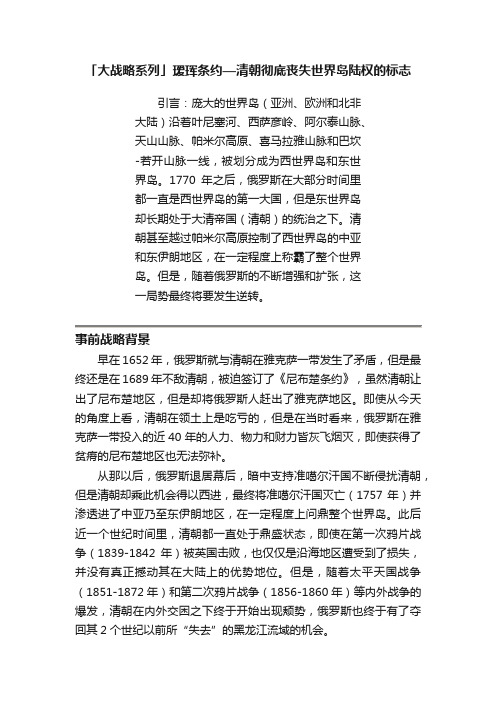 「大战略系列」瑷珲条约—清朝彻底丧失世界岛陆权的标志

引言：庞大的世界岛（亚洲、欧洲和北非大陆）沿着叶尼塞河、西萨彦岭、阿尔泰山脉、天山山脉、帕米尔高原、喜马拉雅山脉和巴坎-若开山脉一线，被划分成为西世界岛和东世界岛。1770 年之后，俄罗斯在大部分时间里都一直是西世界岛的第一大国，但是东世界岛却长期处于大清帝国（清朝）的统治之下。清朝甚至越过帕米尔高原控制了西世界岛的中亚和东伊朗地区，在一定程度上称霸了整个世界岛。但是，随着俄罗斯的不断增强和扩张，这一局势最终将要发生逆转。

事前战略背景

早在 1652 年，俄罗斯就与清朝在雅克萨一带发生了矛盾，但是最终还是在 1689 年不敌清朝，被迫签订了《尼布楚条约》，虽然清朝让出了尼布楚地区，但是却将俄罗斯人赶出了雅克萨地区。即使从今天的角度上看，清朝在领土上是吃亏的，但是在当时看来，俄罗斯在雅克萨一带投入的近 40 年的人力、物力和财力皆灰飞烟灭，即使获得了贫瘠的尼布楚地区也无法弥补。

从那以后，俄罗斯退居幕后，暗中支持准噶尔汗国不断侵扰清朝，但是清朝却乘此机会得以西进，最终将准噶尔汗国灭亡（1757 年）并渗透进了中亚乃至东伊朗地区，在一定程度上问鼎整个世界岛。此后近一个世纪时间里，清朝都一直处于鼎盛状态，即使在第一次鸦片战争（1839-1842 年）被英国击败，也仅仅是沿海地区遭受到了损失，并没有真正撼动其在大陆上的优势地位。但是，随着太平天国战争（1851-1872 年）和第二次鸦片战争（1856-1860 年）等内外战争的爆发，清朝在内外交困之下终于开始出现颓势，俄罗斯也终于有了夺回其 2 个世纪以前所“失去”的黑龙江流域的机会。